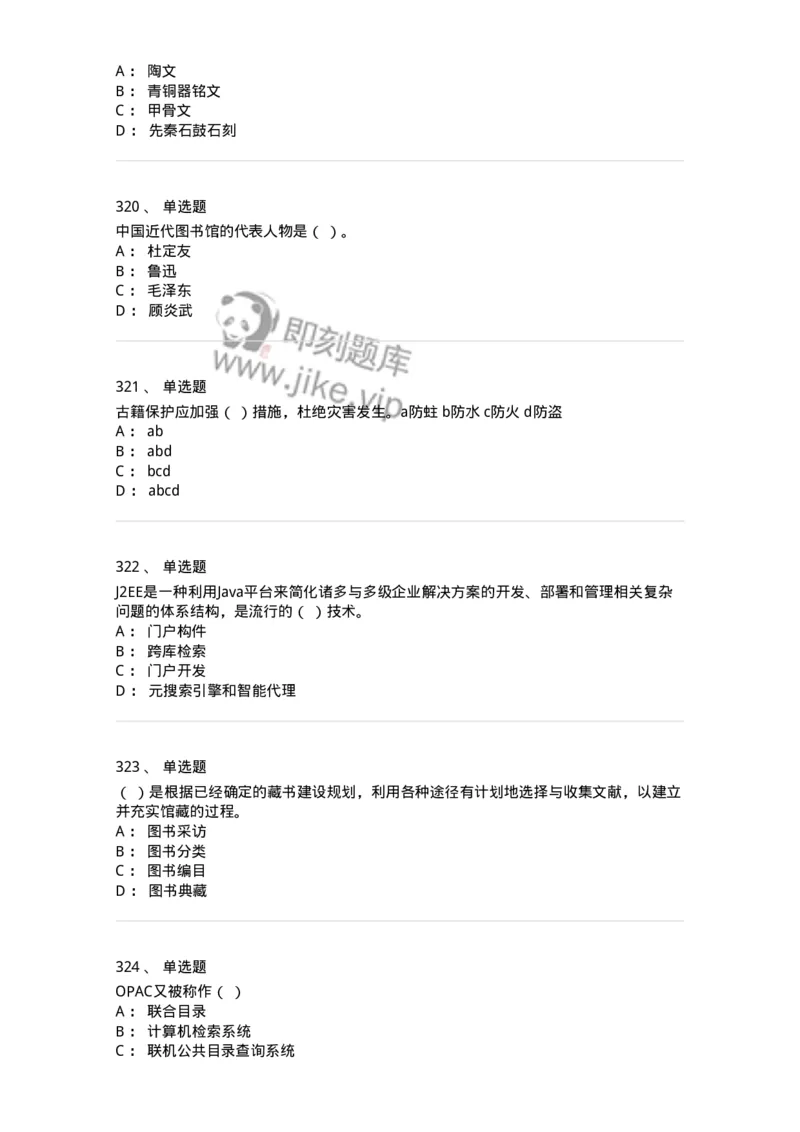 A： 陶文
B： 青铜器铭文
C： 甲骨文
D： 先秦石鼓石刻

320、 单选题
中国近代图书馆的代表人物是（ ）。
A： 杜定友
B： 鲁迅
C： 毛泽东
D： 顾炎武

即刻题库
www.jike.vip

321、 单选题
古籍保护应加强（ ）措施，杜绝灾害发生。a防蛀 b防水 c防火 d防盗
A： ab
B： abd
C： bcd
D： abcd

322、 单选题
J2EE是一种利用Java平台来简化诸多与多级企业解决方案的开发、部署和管理相关复杂问题的体系结构，是流行的（ ）技术。
A： 门户构件
B： 跨库检索
C： 门户开发
D： 元搜索引擎和智能代理

323、 单选题
（ ）是根据已经确定的藏书建设规划，利用各种途径有计划地选择与收集文献，以建立并充实馆藏的过程。
A： 图书采访
B： 图书分类
C： 图书编目
D： 图书典藏

324、 单选题
OPAC又被称作（ ）
A： 联合目录
B： 计算机检索系统
C： 联机公共目录查询系统